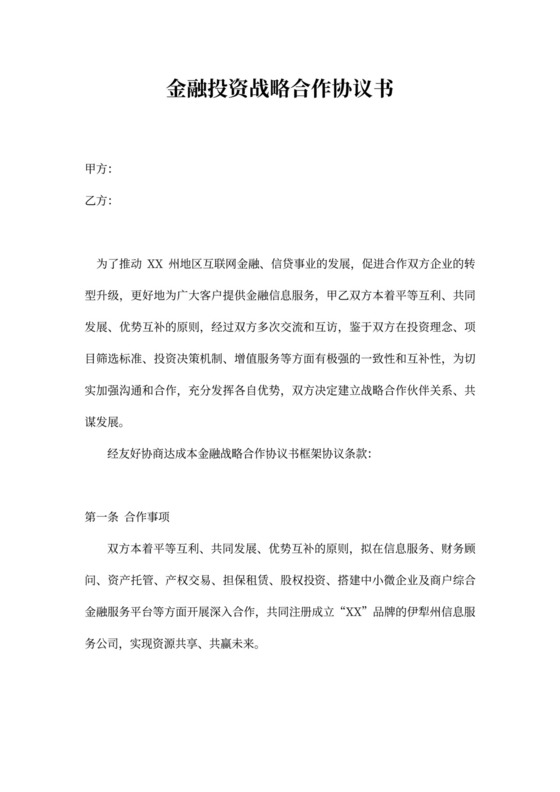 金融投资战略合作协议书

甲方:

乙方:

为了推动 XX 州地区互联网金融、信贷事业的发展，促进合作双方企业的转型升级，更好地为广大客户提供金融信息服务，甲乙双方本着平等互利、共同发展、优势互补的原则，经过双方多次交流和互访，鉴于双方在投资理念、项目筛选标准、投资决策机制、增值服务等方面有极强的一致性和互补性，为切实加强沟通和合作，充分发挥各自优势，双方决定建立战略合作伙伴关系、共谋发展。

经友好协商达成本金融战略合作协议书框架协议条款:

第一条 合作事项

双方本着平等互利、共同发展、优势互补的原则，拟在信息服务、财务顾问、资产托管、产权交易、担保租赁、股权投资、搭建中小微企业及商户综合金融服务平台等方面开展深入合作，共同注册成立“XX”品牌的伊犁州信息服务公司，实现资源共享、共赢未来。